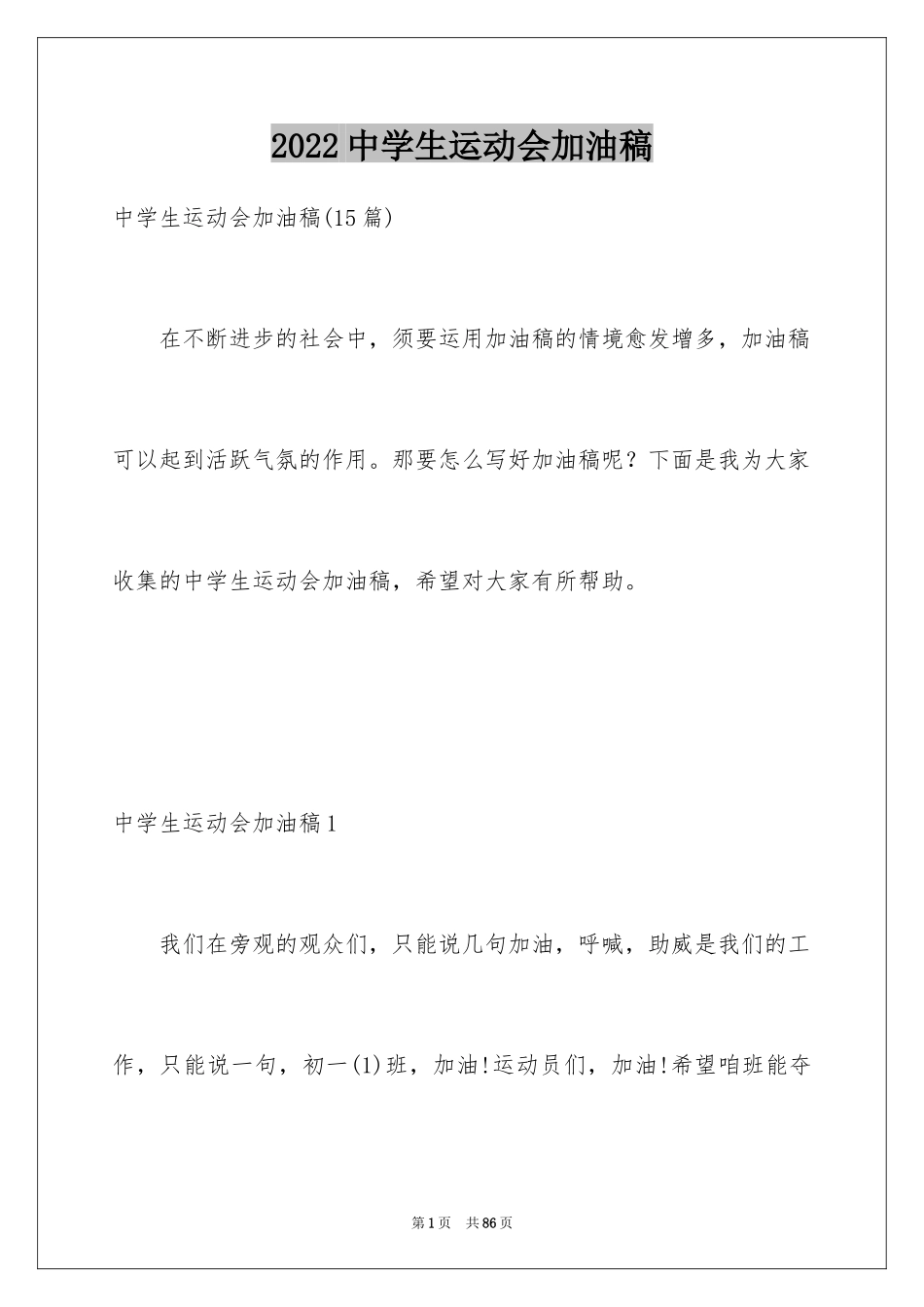 2022 中学生运动会加油稿

中学生运动会加油稿(15 篇)

在不断进步的社会中，须要运用加油稿的情境愈发增多，加油稿可以起到活跃气氛的作用。那要怎么写好加油稿呢？下面是我为大家收集的中学生运动会加油稿，希望对大家有所帮助。

中学生运动会加油稿 1

我们在旁观的观众们，只能说几句加油，呼喊，助威是我们的工作，只能说一句，初一(1)班，加油!运动员们，加油!希望咱班能夺

第 1 页 共 86 页